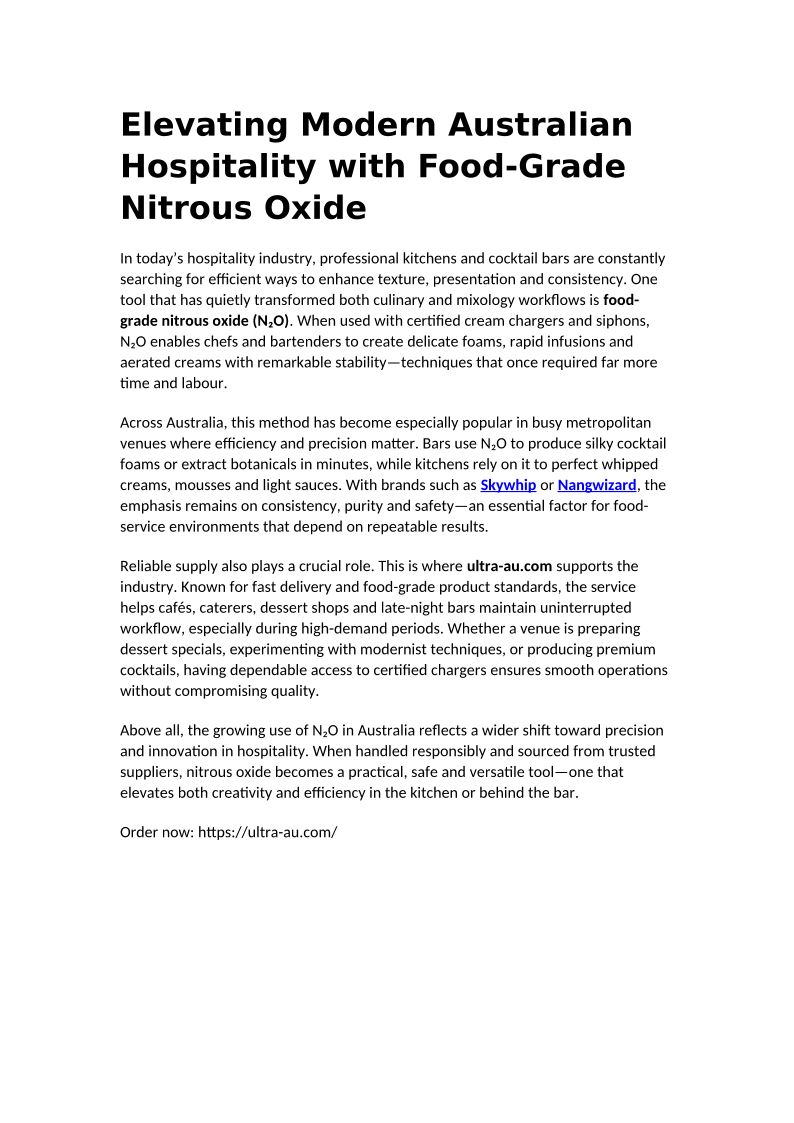 Elevating Modern Australian Hospitality with Food-Grade Nitrous Oxide

In today's hospitality industry, professional kitchens and cocktail bars are constantly searching for efficient ways to enhance texture, presentation and consistency. One tool that has quietly transformed both culinary and mixology workflows is food-grade nitrous oxide ($N_2O$). When used with certified cream chargers and siphons, $N_2O$ enables chefs and bartenders to create delicate foams, rapid infusions and aerated creams with remarkable stability—techniques that once required far more time and labour.

Across Australia, this method has become especially popular in busy metropolitan venues where efficiency and precision matter. Bars use $N_2O$ to produce silky cocktail foams or extract botanicals in minutes, while kitchens rely on it to perfect whipped creams, mousses and light sauces. With brands such as Skywhip or Nangwizard, the emphasis remains on consistency, purity and safety—an essential factor for food-service environments that depend on repeatable results.

Reliable supply also plays a crucial role. This is where ultra-au.com supports the industry. Known for fast delivery and food-grade product standards, the service helps cafés, caterers, dessert shops and late-night bars maintain uninterrupted workflow, especially during high-demand periods. Whether a venue is preparing dessert specials, experimenting with modernist techniques, or producing premium cocktails, having dependable access to certified chargers ensures smooth operations without compromising quality.

Above all, the growing use of $N_2O$ in Australia reflects a wider shift toward precision and innovation in hospitality. When handled responsibly and sourced from trusted suppliers, nitrous oxide becomes a practical, safe and versatile tool—one that elevates both creativity and efficiency in the kitchen or behind the bar.

Order now: https://ultra-au.com/